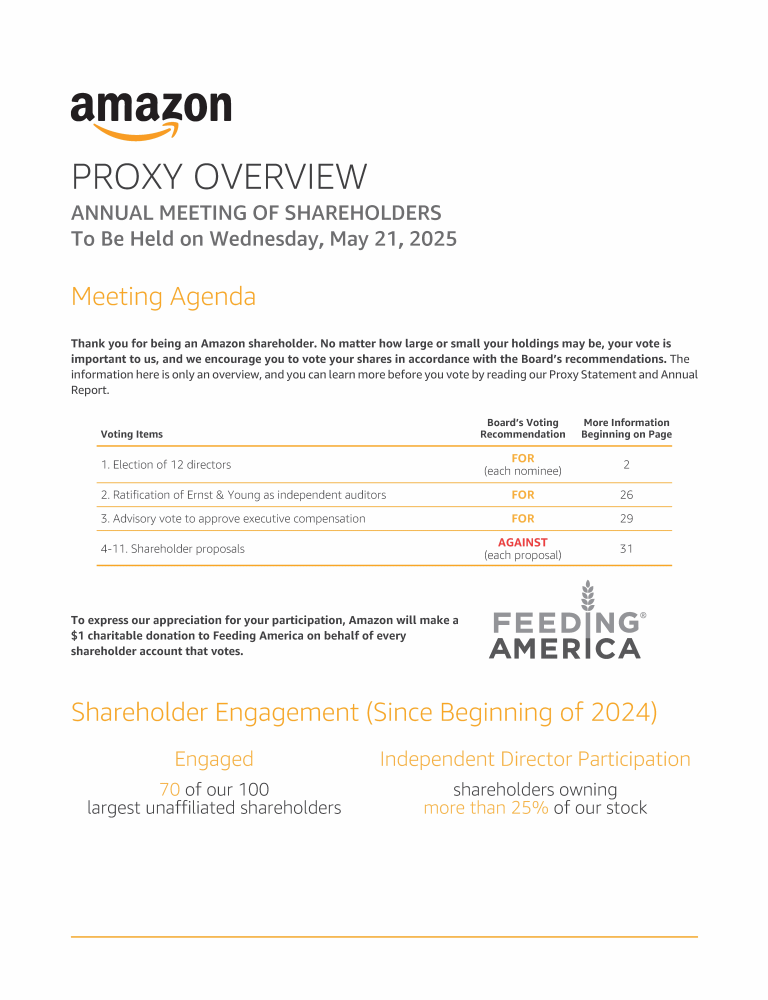 amazon

PROXY OVERVIEW

ANNUAL MEETING OF SHAREHOLDERS
To Be Held on Wednesday, May 21, 2025

Meeting Agenda

Thank you for being an Amazon shareholder. No matter how large or small your holdings may be, your vote is important to us, and we encourage you to vote your shares in accordance with the Board's recommendations. The information here is only an overview, and you can learn more before you vote by reading our Proxy Statement and Annual Report.

| Voting Items | Board's Voting Recommendation | More Information Beginning on Page |
|---|---|---|
| 1. Election of 12 directors | FOR (each nominee) | 2 |
| 2. Ratification of Ernst & Young as independent auditors | FOR | 26 |
| 3. Advisory vote to approve executive compensation | FOR | 29 |
| 4-11. Shareholder proposals | AGAINST (each proposal) | 31 |

To express our appreciation for your participation, Amazon will make a $1 charitable donation to Feeding America on behalf of every shareholder account that votes.

FEEDING® AMERICA

Shareholder Engagement (Since Beginning of 2024)

Engaged

70 of our 100 largest unaffiliated shareholders

Independent Director Participation

shareholders owning more than 25% of our stock